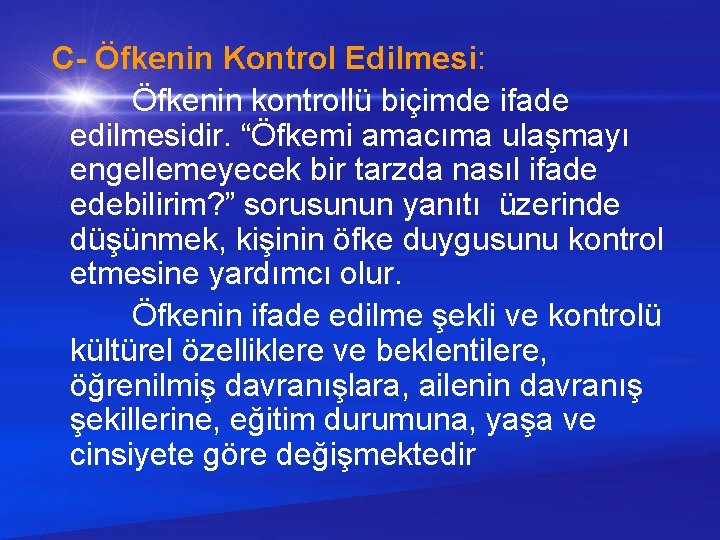 C- Öfkenin Kontrol Edilmesi:

Öfkenin kontrollü biçimde ifade edilmesidir. “Öfkemi amacıma ulaşmayı engellemeyecek bir tarzda nasıl ifade edebilirim?” sorusunun yanıtı üzerinde düşünmek, kişinin öfke duygusunu kontrol etmesine yardımcı olur.

Öfkenin ifade edilme şekli ve kontrolü kültürel özelliklere ve beklentilere, öğrenilmiş davranışlara, ailenin davranış şekillerine, eğitim durumuna, yaşa ve cinsiyete göre değişmektedir